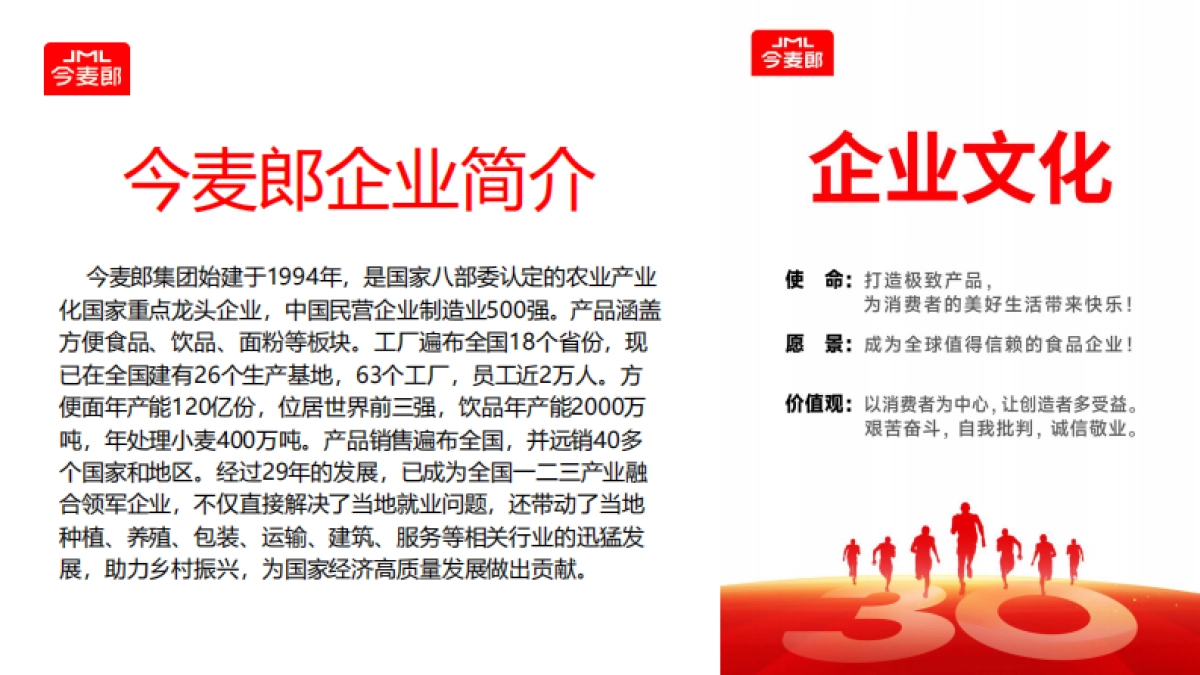 JML
今麦郎

今麦郎企业简介

今麦郎集团始建于1994年，是国家八部委认定的农业产业化国家重点龙头企业，中国民营企业制造业500强。产品涵盖方便食品、饮品、面粉等板块。工厂遍布全国18个省份，现已在全国建有26个生产基地，63个工厂，员工近2万人。方便面年产能120亿份，位居世界前三强，饮品年产能2000万吨，年处理小麦400万吨。产品销售遍布全国，并远销40多个国家和地区。经过29年的发展，已成为全国一二三产业融合领军企业，不仅直接解决了当地就业问题，还带动了当地种植、养殖、包装、运输、建筑、服务等相关行业的迅猛发展，助力乡村振兴，为国家经济高质量发展做出贡献。

JML
今麦郎

企业文化

使 命：打造极致产品，
为消费者的美好生活带来快乐！

愿 景：成为全球值得信赖的食品企业！

价值观：以消费者为中心，让创造者多受益。
艰苦奋斗，自我批判，诚信敬业。

30